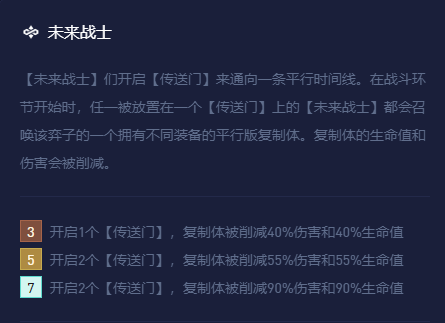 未来战士

【未来战士】们开启【传送门】来通向一条平行时间线。在战斗环节开始时，任一被放置在一个【传送门】上的【未来战士】都会召唤该弈子的一个拥有不同装备的平行版复制体。复制体的生命值和伤害会被削减。

3 开启1个【传送门】，复制体被削减40%伤害和40%生命值
5 开启2个【传送门】，复制体被削减55%伤害和55%生命值
7 开启2个【传送门】，复制体被削减90%伤害和90%生命值